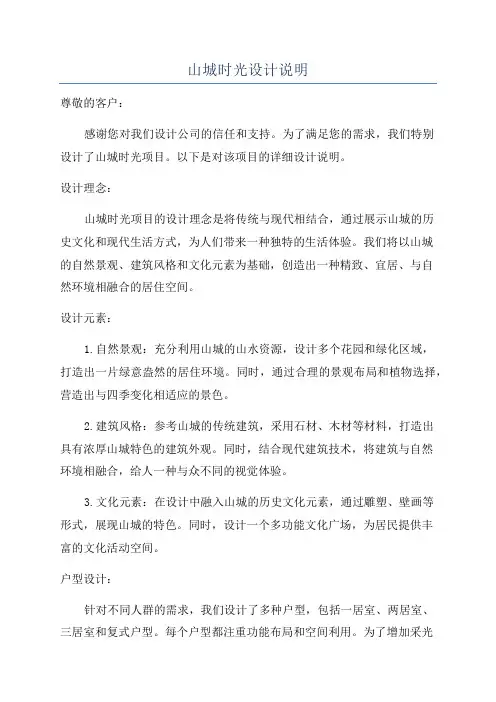 山城时光设计说明

尊敬的客户：

感谢您对我们设计公司的信任和支持。为了满足您的需求，我们特别设计了山城时光项目。以下是对该项目的详细设计说明。

设计理念：

山城时光项目的设计理念是将传统与现代相结合，通过展示山城的历史文化和现代生活方式，为人们带来一种独特的生活体验。我们将以山城的自然景观、建筑风格和文化元素为基础，创造出一种精致、宜居、与自然环境相融合的居住空间。

设计元素：

1. 自然景观：充分利用山城的山水资源，设计多个花园和绿化区域，打造出一片绿意盎然的居住环境。同时，通过合理的景观布局和植物选择，营造出与四季变化相适应的景色。

2. 建筑风格：参考山城的传统建筑，采用石材、木材等材料，打造出具有浓厚山城特色的建筑外观。同时，结合现代建筑技术，将建筑与自然环境相融合，给人一种与众不同的视觉体验。

3. 文化元素：在设计中融入山城的历史文化元素，通过雕塑、壁画等形式，展现山城的特色。同时，设计一个多功能文化广场，为居民提供丰富的文化活动空间。

户型设计：

针对不同人群的需求，我们设计了多种户型，包括一居室、两居室、三居室和复式户型。每个户型都注重功能布局和空间利用。为了增加采光